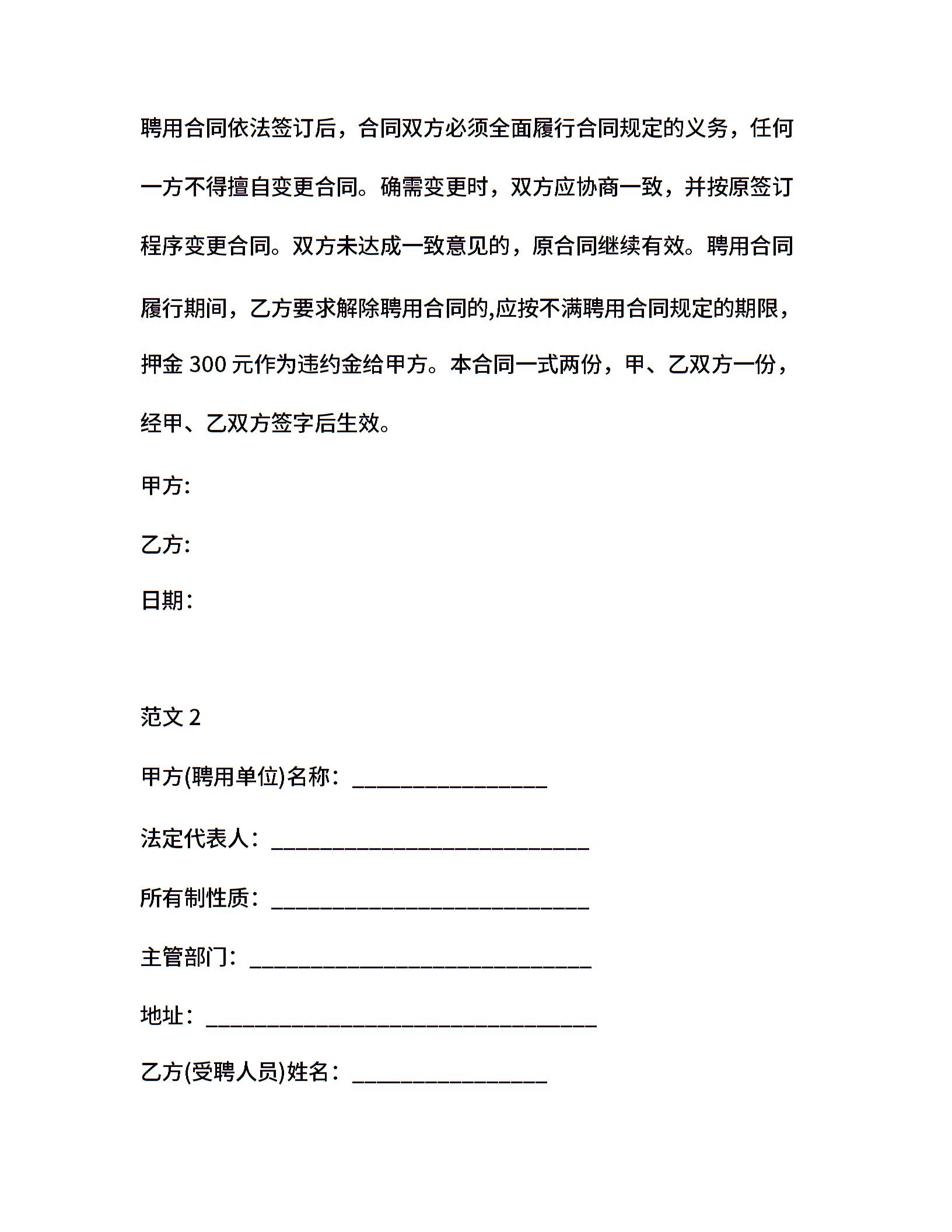 聘用合同依法签订后，合同双方必须全面履行合同规定的义务，任何一方不得擅自变更合同。确需变更时，双方应协商一致，并按原签订程序变更合同。双方未达成一致意见的，原合同继续有效。聘用合同履行期间，乙方要求解除聘用合同的,应按不满聘用合同规定的期限，押金 300 元作为违约金给甲方。本合同一式两份，甲、乙双方一份，经甲、乙双方签字后生效。

甲方:

乙方:

日期：

范文 2

甲方(聘用单位)名称：________________

法定代表人：__________________________

所有制性质：__________________________

主管部门：____________________________

地址：________________________________

乙方(受聘人员)姓名：________________